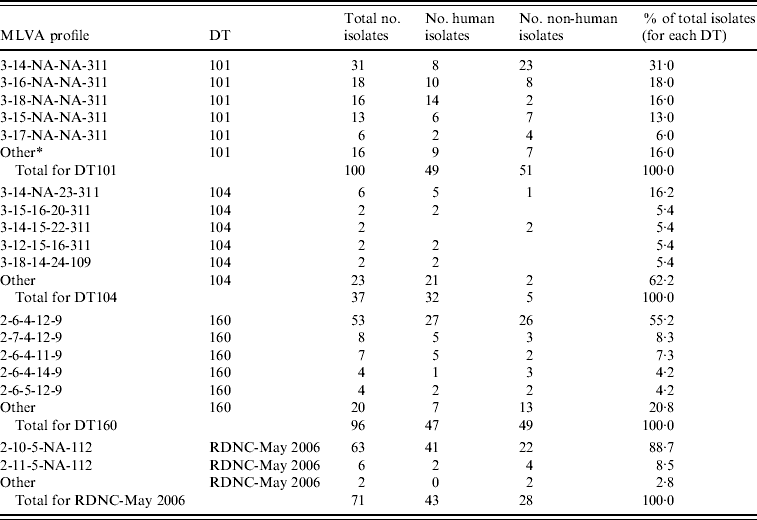 | MLVA profile | DT | Total no. isolates | No. human isolates | No. non-human isolates | % of total isolates (for each DT) |
|---|---|---|---|---|---|
| 3-14-NA-NA-311 | 101 | 31 | 8 | 23 | 31·0 |
| 3-16-NA-NA-311 | 101 | 18 | 10 | 8 | 18·0 |
| 3-18-NA-NA-311 | 101 | 16 | 14 | 2 | 16·0 |
| 3-15-NA-NA-311 | 101 | 13 | 6 | 7 | 13·0 |
| 3-17-NA-NA-311 | 101 | 6 | 2 | 4 | 6·0 |
| Other* | 101 | 16 | 9 | 7 | 16·0 |
| Total for DT101 | | 100 | 49 | 51 | 100·0 |
| 3-14-NA-23-311 | 104 | 6 | 5 | 1 | 16·2 |
| 3-15-16-20-311 | 104 | 2 | 2 | | 5·4 |
| 3-14-15-22-311 | 104 | 2 | | 2 | 5·4 |
| 3-12-15-16-311 | 104 | 2 | 2 | | 5·4 |
| 3-18-14-24-109 | 104 | 2 | 2 | | 5·4 |
| Other | 104 | 23 | 21 | 2 | 62·2 |
| Total for DT104 | | 37 | 32 | 5 | 100·0 |
| 2-6-4-12-9 | 160 | 53 | 27 | 26 | 55·2 |
| 2-7-4-12-9 | 160 | 8 | 5 | 3 | 8·3 |
| 2-6-4-11-9 | 160 | 7 | 5 | 2 | 7·3 |
| 2-6-4-14-9 | 160 | 4 | 1 | 3 | 4·2 |
| 2-6-5-12-9 | 160 | 4 | 2 | 2 | 4·2 |
| Other | 160 | 20 | 7 | 13 | 20·8 |
| Total for DT160 | | 96 | 47 | 49 | 100·0 |
| 2-10-5-NA-112 | RDNC-May 2006 | 63 | 41 | 22 | 88·7 |
| 2-11-5-NA-112 | RDNC-May 2006 | 6 | 2 | 4 | 8·5 |
| Other | RDNC-May 2006 | 2 | 0 | 2 | 2·8 |
| Total for RDNC-May 2006 | | 71 | 43 | 28 | 100·0 |